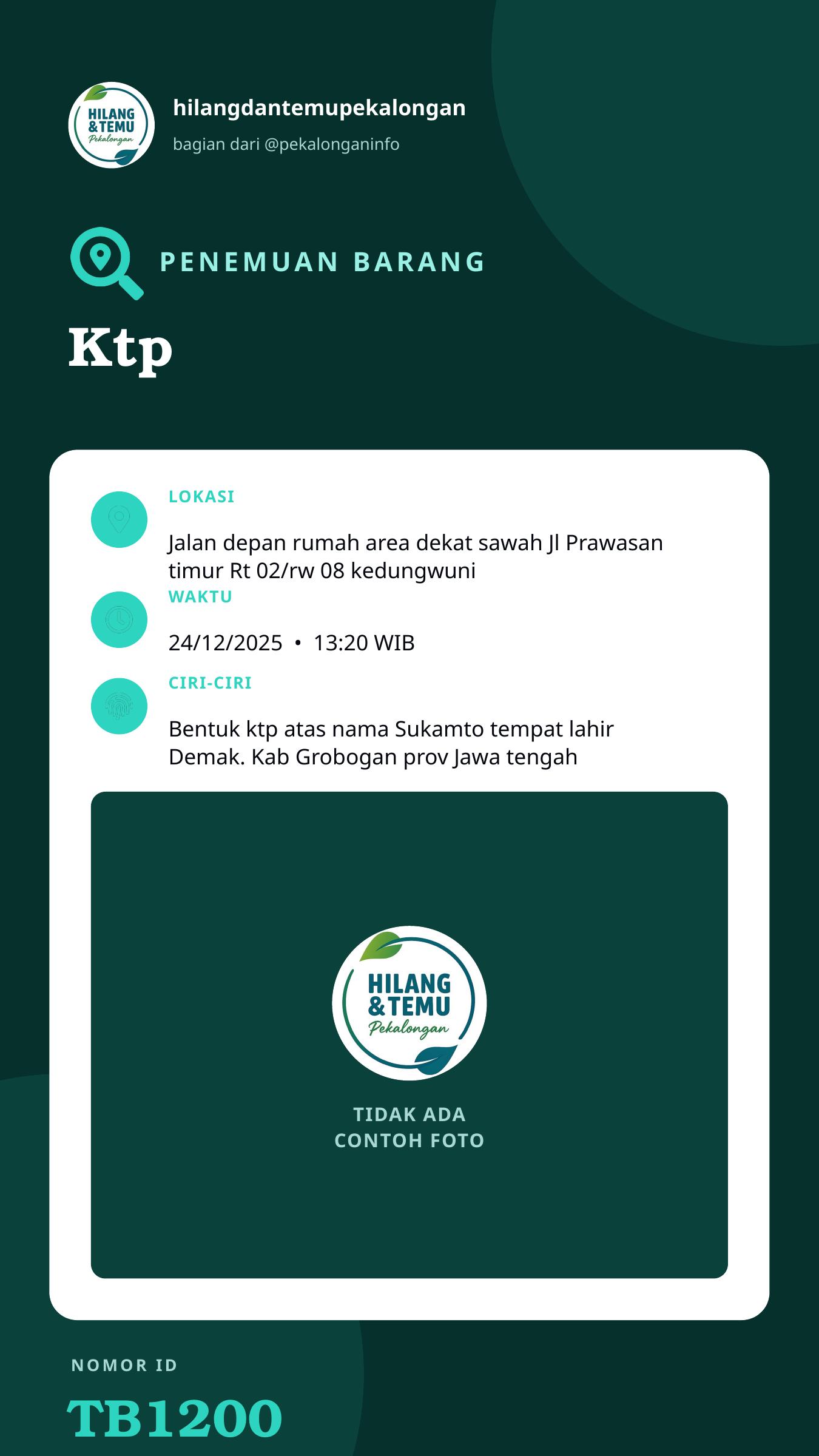 HILANG & TEMU Pekalongan

hilangdantemupekalongan
bagian dari @pekalonganinfo

PENEMUAN BARANG

Ktp

LOKASI
Jalan depan rumah area dekat sawah Jl Prawasan timur Rt 02/rw 08 kedungwuni

WAKTU
24/12/2025 • 13:20 WIB

CIRI-CIRI
Bentuk ktp atas nama Sukamto tempat lahir Demak. Kab Grobogan prov Jawa tengah

HILANG & TEMU Pekalongan

TIDAK ADA CONTOH FOTO

NOMOR ID
TB1200